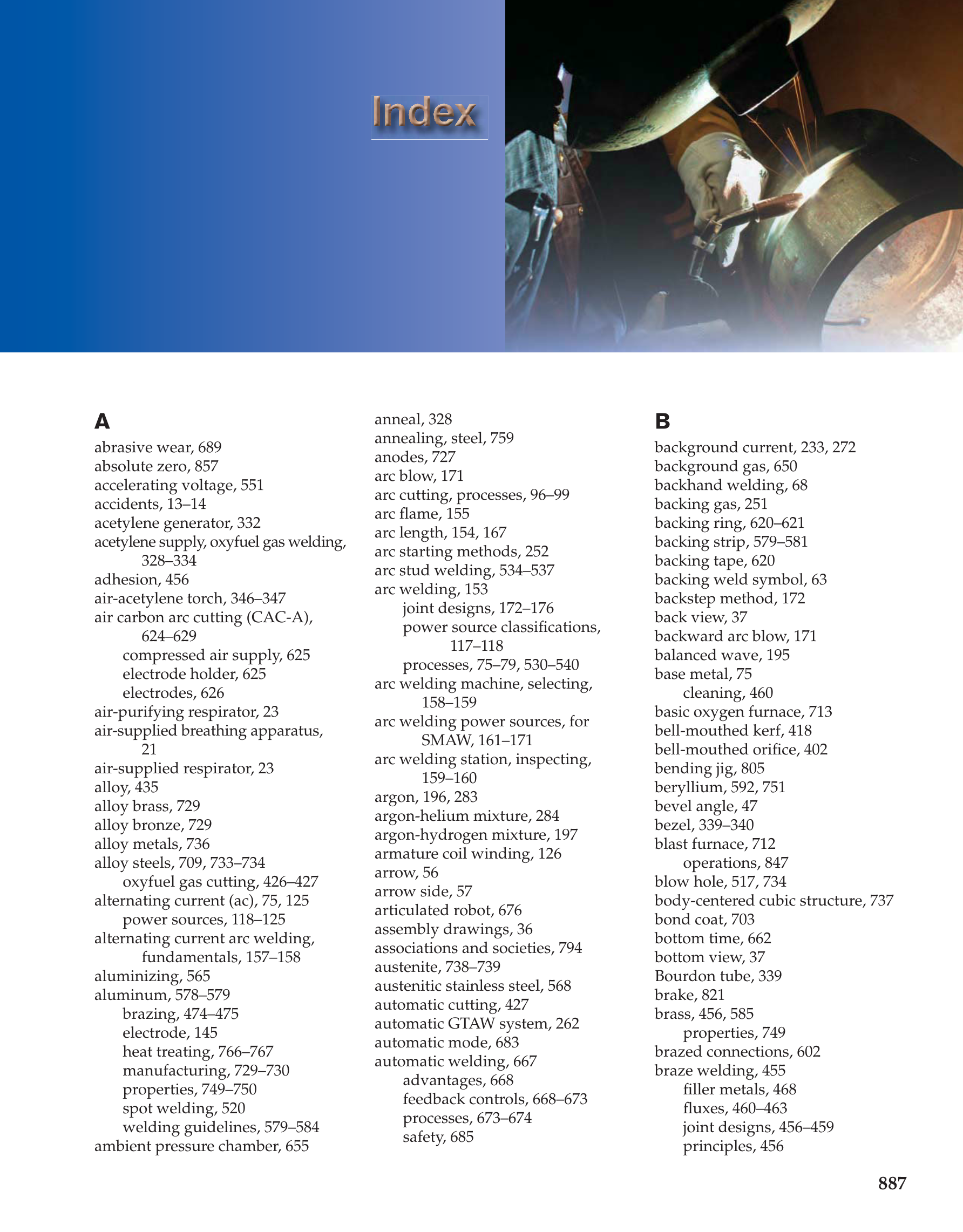 Index

A
abrasive wear, 689
absolute zero, 857
accelerating voltage, 551
accidents, 13–14
acetylene generator, 332
acetylene supply, oxyfuel gas welding, 328–334
adhesion, 456
air-acetylene torch, 346–347
air carbon arc cutting (CAC-A), 624–629
compressed air supply, 625
electrode holder, 625
electrodes, 626
air-purifying respirator, 23
air-supplied breathing apparatus, 21
air-supplied respirator, 23
alloy, 435
alloy brass, 729
alloy bronze, 729
alloy metals, 736
alloy steels, 709, 733–734
oxyfuel gas cutting, 426–427
alternating current (ac), 75, 125
power sources, 118–125
alternating current arc welding, fundamentals, 157–158
aluminizing, 565
aluminum, 578–579
brazing, 474–475
electrode, 145
heat treating, 766–767
manufacturing, 729–730
properties, 749–750
spot welding, 520
welding guidelines, 579–584
ambient pressure chamber, 655

anneal, 328
annealing, steel, 759
anodes, 727
arc blow, 171
arc cutting, processes, 96–99
arc flame, 155
arc length, 154, 167
arc starting methods, 252
arc stud welding, 534–537
arc welding, 153
joint designs, 172–176
power source classifications, 117–118
processes, 75–79, 530–540
arc welding machine, selecting, 158–159
arc welding power sources, for SMAW, 161–171
arc welding station, inspecting, 159–160
argon, 196, 283
argon-helium mixture, 284
argon-hydrogen mixture, 197
armature coil winding, 126
arrow, 56
arrow side, 57
articulated robot, 676
assembly drawings, 36
associations and societies, 794
austenite, 738–739
austenitic stainless steel, 568
automatic cutting, 427
automatic GTAW system, 262
automatic mode, 683
automatic welding, 667
advantages, 668
feedback controls, 668–673
processes, 673–674
safety, 685

B
background current, 233, 272
background gas, 650
backhand welding, 68
backing gas, 251
backing ring, 620–621
backing strip, 579–581
backing tape, 620
backing weld symbol, 63
backstep method, 172
back view, 37
backward arc blow, 171
balanced wave, 195
base metal, 75
cleaning, 460
basic oxygen furnace, 713
bell-mouthed kerf, 418
bell-mouthed orifice, 402
bending jig, 805
beryllium, 592, 751
bevel angle, 47
bezel, 339–340
blast furnace, 712
operations, 847
blow hole, 517, 734
body-centered cubic structure, 737
bond coat, 703
bottom time, 662
bottom view, 37
Bourdon tube, 339
brake, 821
brass, 456, 585
properties, 749
brazed connections, 602
braze welding, 455
filler metals, 468
fluxes, 460–463
joint designs, 456–459
principles, 456

887